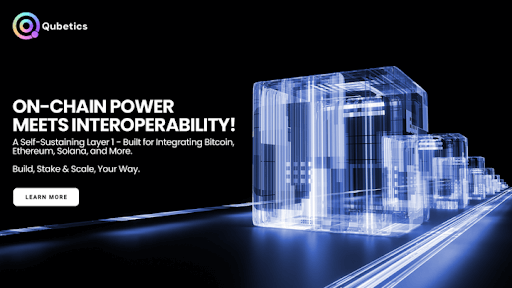 Qubetics

ON-CHAIN POWER MEETS INTEROPERABILITY!

A Self-Sustaining Layer 1 - Built for Integrating Bitcoin, Ethereum, Solana, and More.

Build, Stake & Scale, Your Way.

LEARN MORE